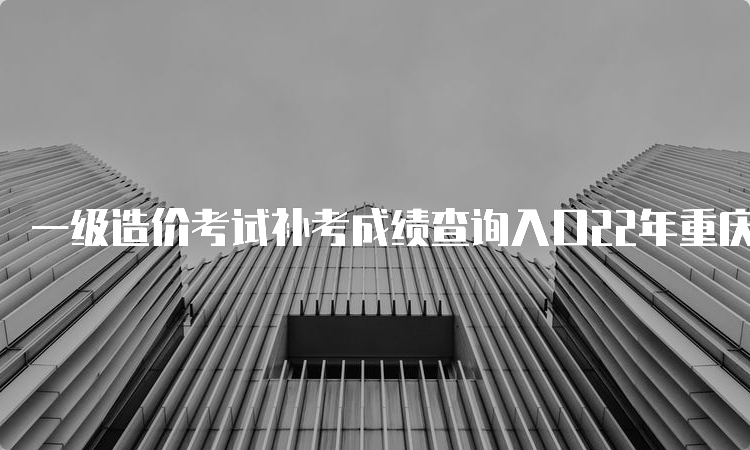 一级造价考试补考成绩查询入口22年重庆